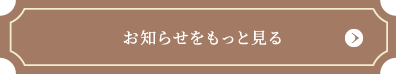 お知らせをもっと見る